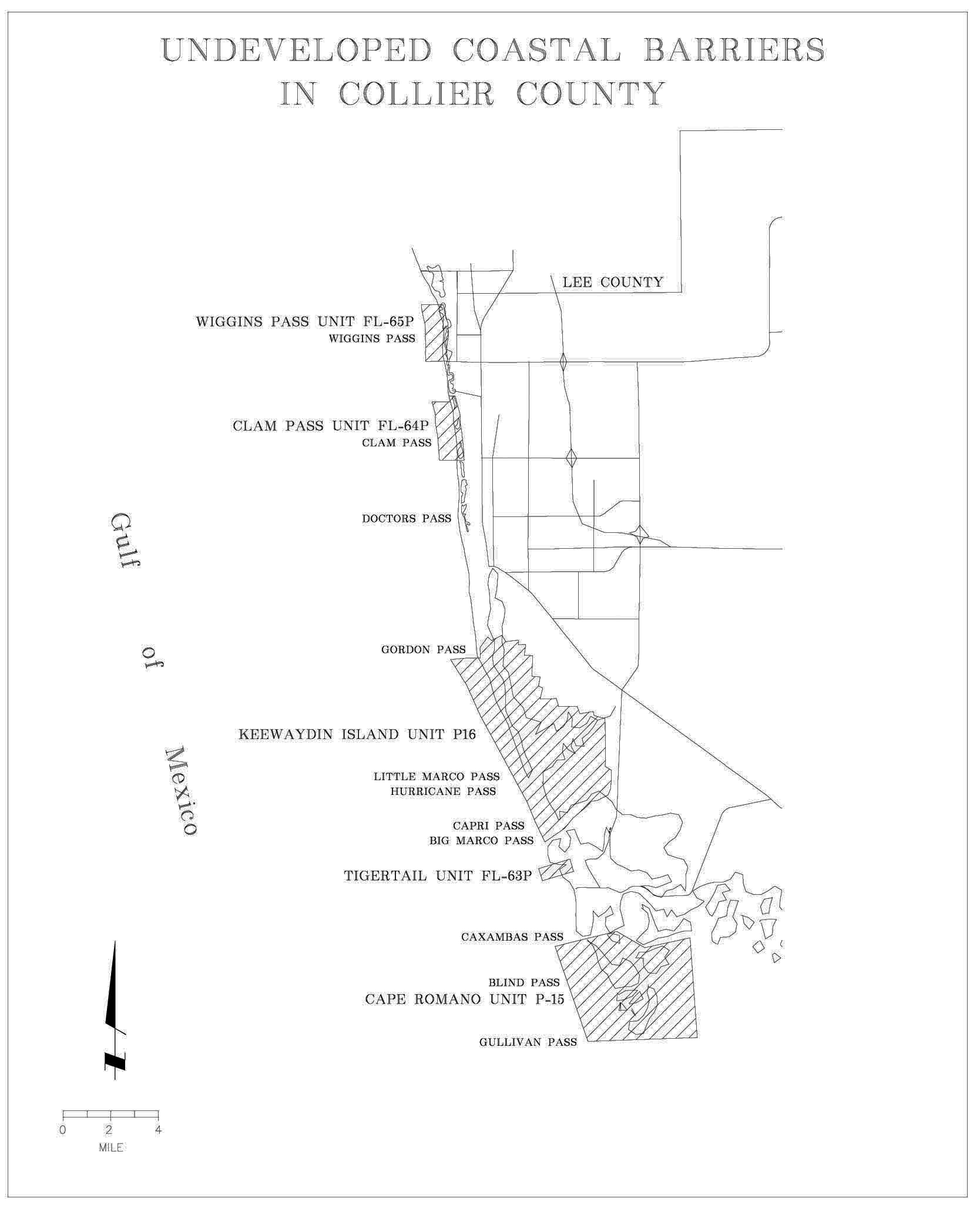 UNDEVELOPED COASTAL BARRIERS
IN COLLIER COUNTY

LEE COUNTY

WIGGINS PASS UNIT FL-65P
WIGGINS PASS

CLAM PASS UNIT FL-64P
CLAM PASS

DOCTORS PASS

Gulf of Mexico

GORDON PASS

KEEWAYDIN ISLAND UNIT P16

LITTLE MARCO PASS
HURRICANE PASS

CAPRI PASS
BIG MARCO PASS

TIGERTAIL UNIT FL-63P

CAXAMBAS PASS

BLIND PASS
CAPE ROMANO UNIT P-15

GULLIVAN PASS

0 2 4
MILE